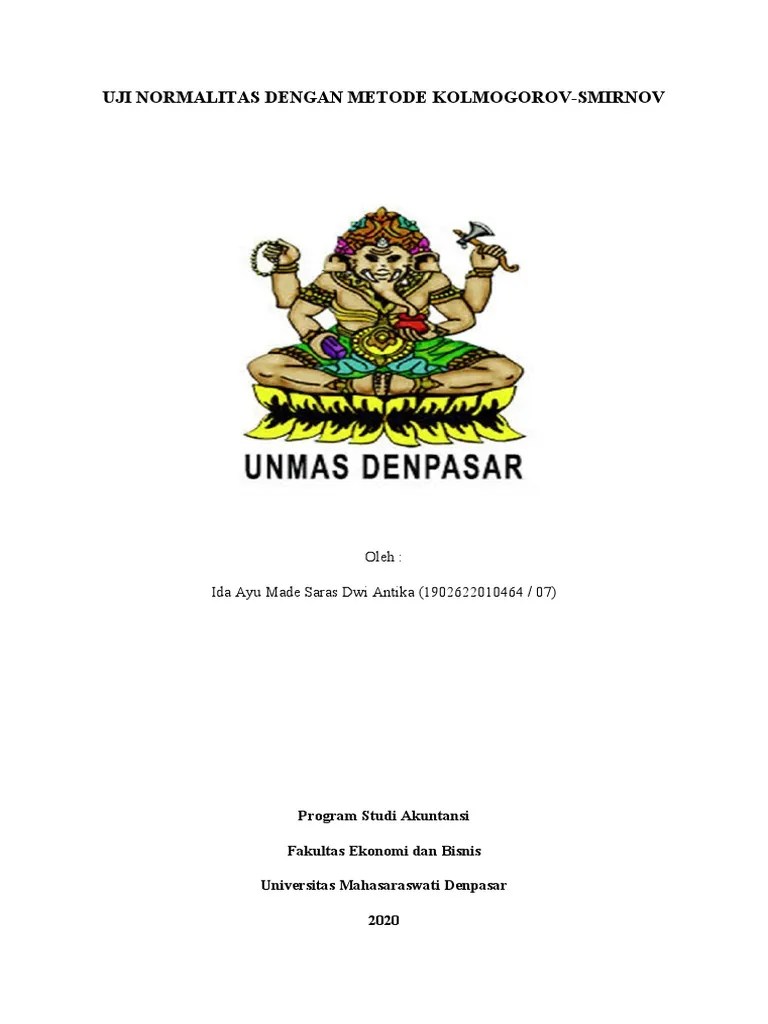 UJI NORMALITAS DENGAN METODE KOLMOGOROV-SMIRNOV

UNMAS DENPASAR

Oleh :

Ida Ayu Made Saras Dwi Antika (1902622010464 / 07)

Program Studi Akuntansi

Fakultas Ekonomi dan Bisnis

Universitas Mahasaraswati Denpasar

2020